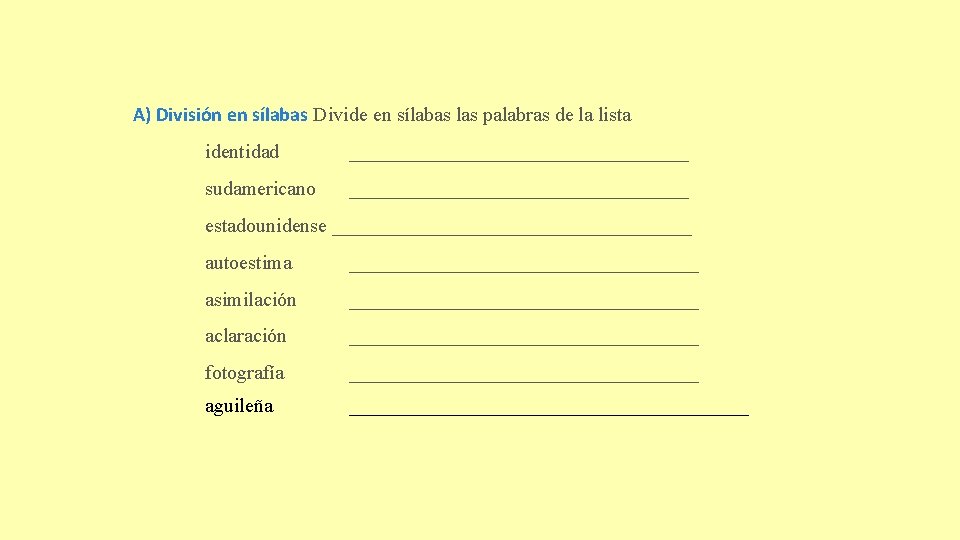 A) División en sílabas Divide en sílabas las palabras de la lista

identidad ____

sudamericano ____

estadounidense ____

autoestima ____

asimilación ____

aclaración ____

fotografía ____

aguileña ____